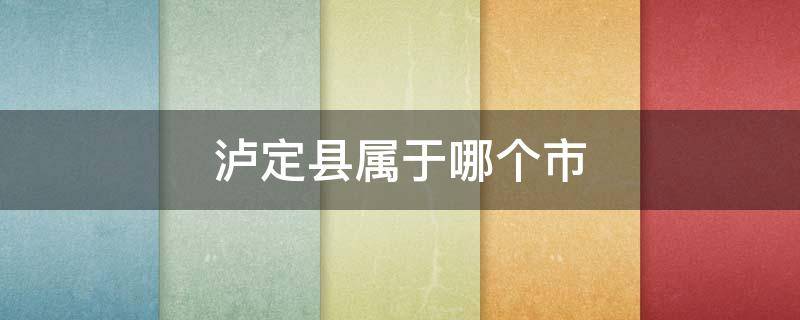 泸定县属于哪个市